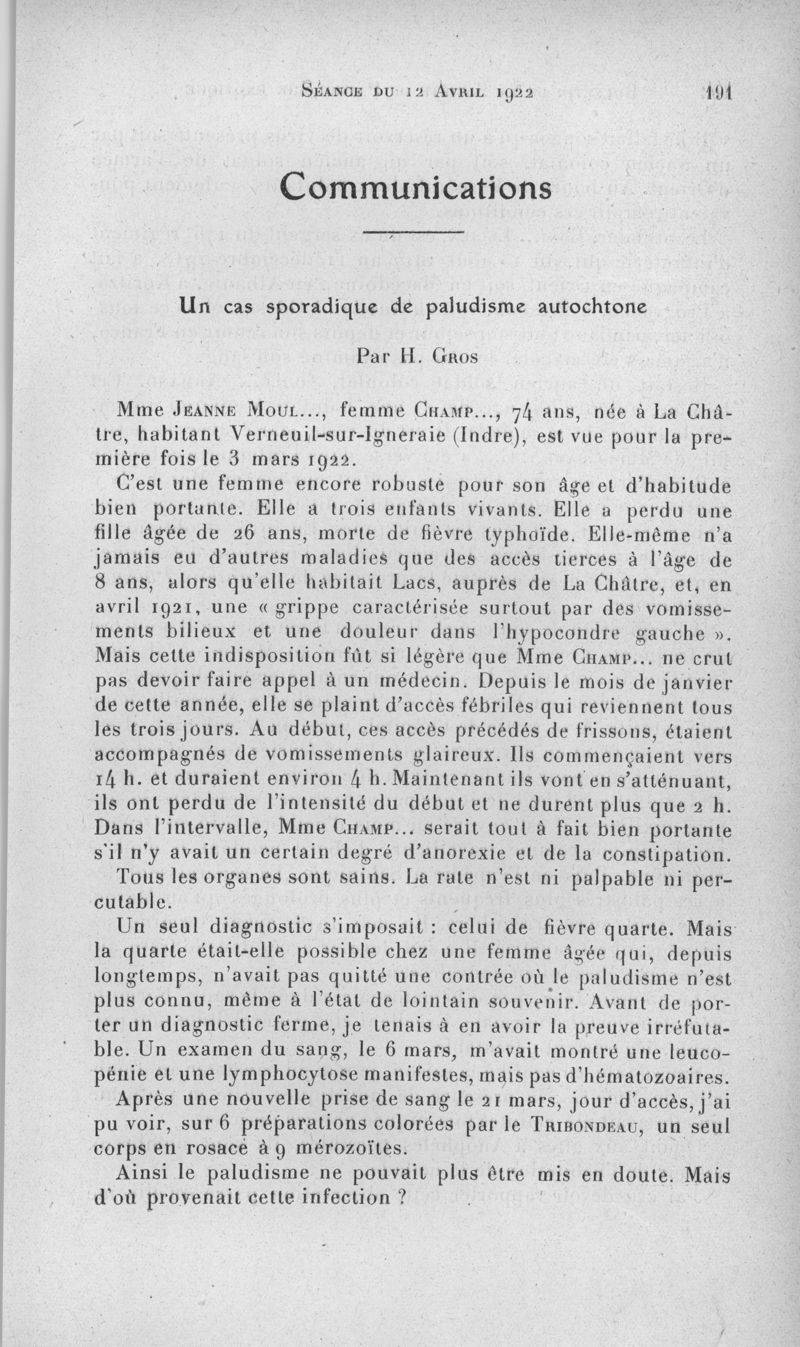 Séance du 12 Avril 1922 191

Communications

Un cas sporadique de paludisme autochtone

Par H. Gros

Mme Jeanne Moul..., femme Champ..., 74 ans, née à La Châtre, habitant Verneuil-sur-Igneraie (Indre), est vue pour la première fois le 3 mars 1922.

C'est une femme encore robuste pour son âge et d'habitude bien portante. Elle a trois enfants vivants. Elle a perdu une fille âgée de 26 ans, morte de fièvre typhoïde. Elle-même n'a jamais eu d'autres maladies que des accès tierces à l'âge de 8 ans, alors qu'elle habitait Lacs, auprès de La Châtre, et, en avril 1921, une « grippe caractérisée surtout par des vomissements bilieux et une douleur dans l'hypocondre gauche ». Mais cette indisposition fût si légère que Mme Champ... ne crut pas devoir faire appel à un médecin. Depuis le mois de janvier de cette année, elle se plaint d'accès fébriles qui reviennent tous les trois jours. Au début, ces accès précédés de frissons, étaient accompagnés de vomissements glaireux. Ils commençaient vers 14 h. et duraient environ 4 h. Maintenant ils vont en s'atténuant, ils ont perdu de l'intensité du début et ne durent plus que 2 h. Dans l'intervalle, Mme Champ... serait tout à fait bien portante s'il n'y avait un certain degré d'anorexie et de la constipation.

Tous les organes sont sains. La rate n'est ni palpable ni percutable.

Un seul diagnostic s'imposait : celui de fièvre quarte. Mais la quarte était-elle possible chez une femme âgée qui, depuis longtemps, n'avait pas quitté une contrée où le paludisme n'est plus connu, même à l'état de lointain souvenir. Avant de porter un diagnostic ferme, je tenais à en avoir la preuve irréfutable. Un examen du sang, le 6 mars, m'avait montré une leucopénie et une lymphocytose manifestes, mais pas d'hématozoaires.

Après une nouvelle prise de sang le 21 mars, jour d'accès, j'ai pu voir, sur 6 préparations colorées par le Tribondeau, un seul corps en rosace à 9 mérozoïtes.

Ainsi le paludisme ne pouvait plus être mis en doute. Mais d'où provenait cette infection ?